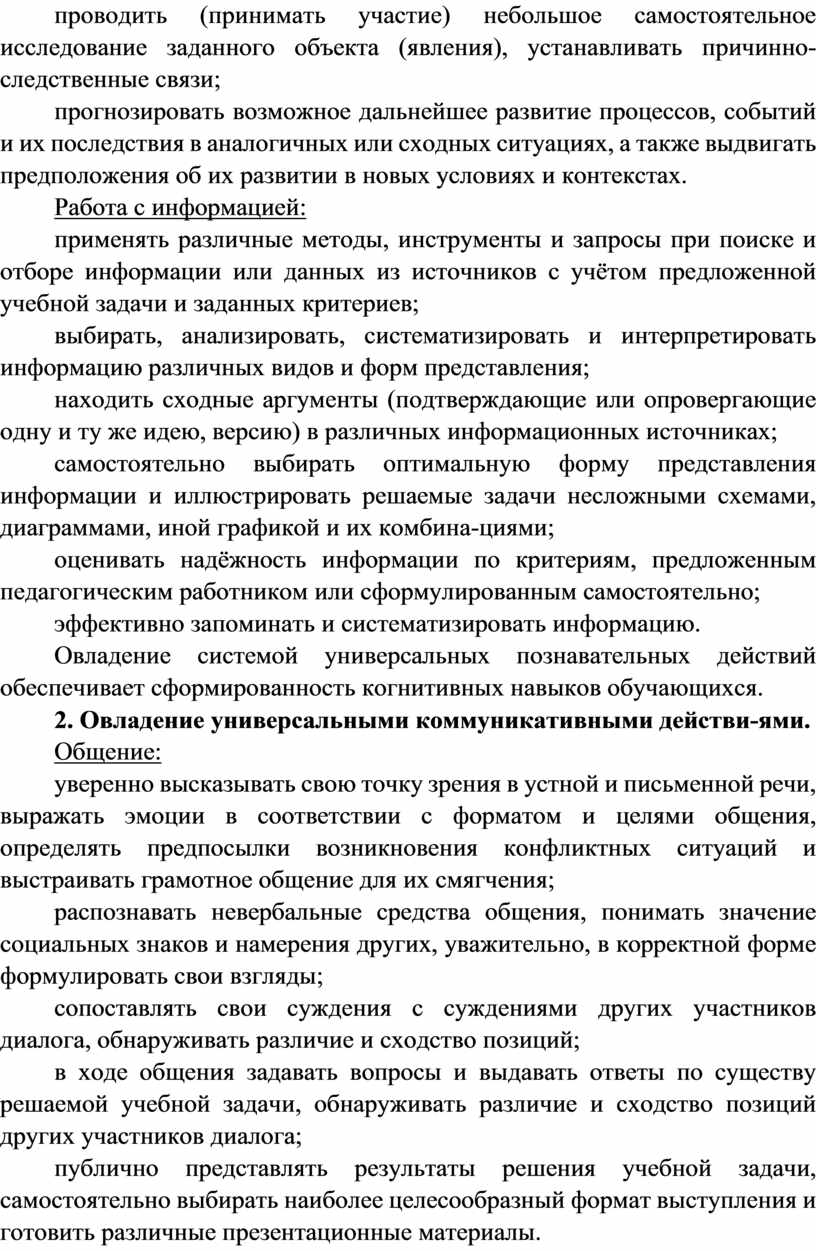 проводить (принимать участие) небольшое самостоятельное исследование заданного объекта (явления), устанавливать причинно-следственные связи;

прогнозировать возможное дальнейшее развитие процессов, событий и их последствия в аналогичных или сходных ситуациях, а также выдвигать предположения об их развитии в новых условиях и контекстах.

Работа с информацией:

применять различные методы, инструменты и запросы при поиске и отборе информации или данных из источников с учётом предложенной учебной задачи и заданных критериев;

выбирать, анализировать, систематизировать и интерпретировать информацию различных видов и форм представления;

находить сходные аргументы (подтверждающие или опровергающие одну и ту же идею, версию) в различных информационных источниках;

самостоятельно выбирать оптимальную форму представления информации и иллюстрировать решаемые задачи несложными схемами, диаграммами, иной графикой и их комбина-циями;

оценивать надёжность информации по критериям, предложенным педагогическим работником или сформулированным самостоятельно;

эффективно запоминать и систематизировать информацию.

Овладение системой универсальных познавательных действий обеспечивает сформированность когнитивных навыков обучающихся.

2. Овладение универсальными коммуникативными действи-ями.

Общение:

уверенно высказывать свою точку зрения в устной и письменной речи, выражать эмоции в соответствии с форматом и целями общения, определять предпосылки возникновения конфликтных ситуаций и выстраивать грамотное общение для их смягчения;

распознавать невербальные средства общения, понимать значение социальных знаков и намерения других, уважительно, в корректной форме формулировать свои взгляды;

сопоставлять свои суждения с суждениями других участников диалога, обнаруживать различие и сходство позиций;

в ходе общения задавать вопросы и выдавать ответы по существу решаемой учебной задачи, обнаруживать различие и сходство позиций других участников диалога;

публично представлять результаты решения учебной задачи, самостоятельно выбирать наиболее целесообразный формат выступления и готовить различные презентационные материалы.